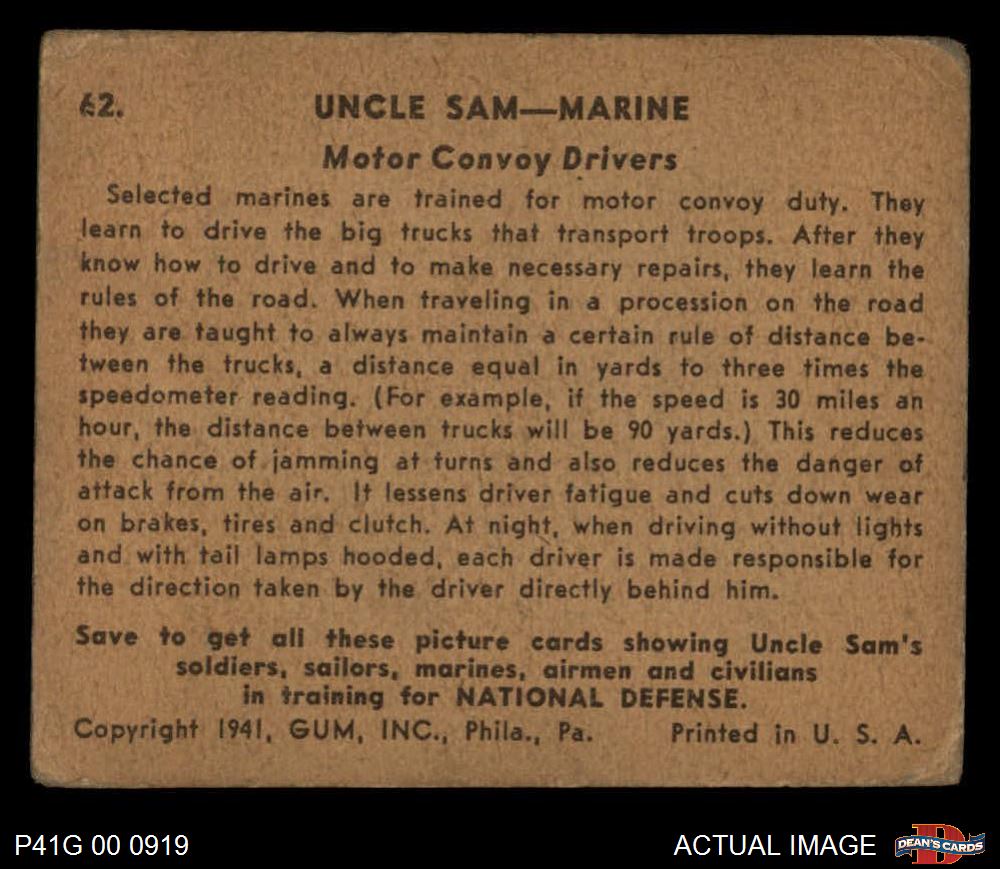 62. UNCLE SAM—MARINE

Motor Convoy Drivers

Selected marines are trained for motor convoy duty. They learn to drive the big trucks that transport troops. After they know how to drive and to make necessary repairs, they learn the rules of the road. When traveling in a procession on the road they are taught to always maintain a certain rule of distance between the trucks, a distance equal in yards to three times the speedometer reading. (For example, if the speed is 30 miles an hour, the distance between trucks will be 90 yards.) This reduces the chance of jamming at turns and also reduces the danger of attack from the air. It lessens driver fatigue and cuts down wear on brakes, tires and clutch. At night, when driving without lights and with tail lamps hooded, each driver is made responsible for the direction taken by the driver directly behind him.

Save to get all these picture cards showing Uncle Sam's soldiers, sailors, marines, airmen and civilians in training for NATIONAL DEFENSE.

Copyright 1941, GUM, INC., Phila., Pa. Printed in U. S. A.

P41G 00 0919

ACTUAL IMAGE

DEAN'S CARDS